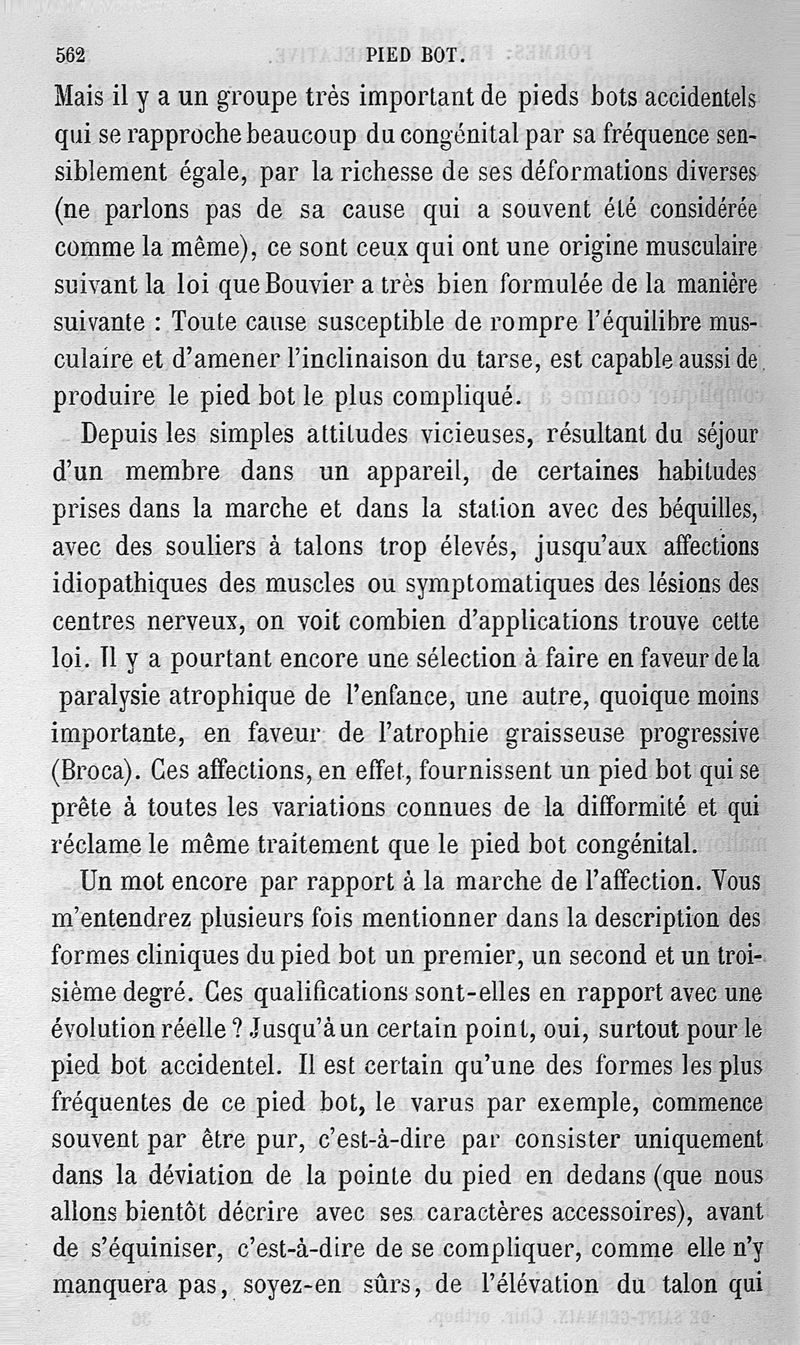 562 PIED BOT.

Mais il y a un groupe très important de pieds bots accidentels qui se rapproche beaucoup du congénital par sa fréquence sensiblement égale, par la richesse de ses déformations diverses (ne parlons pas de sa cause qui a souvent été considérée comme la même), ce sont ceux qui ont une origine musculaire suivant la loi que Bouvier a très bien formulée de la manière suivante : Toute cause susceptible de rompre l'équilibre musculaire et d'amener l'inclinaison du tarse, est capable aussi de produire le pied bot le plus compliqué.

Depuis les simples attitudes vicieuses, résultant du séjour d'un membre dans un appareil, de certaines habitudes prises dans la marche et dans la station avec des béquilles, avec des souliers à talons trop élevés, jusqu'aux affections idiopathiques des muscles ou symptomatiques des lésions des centres nerveux, on voit combien d'applications trouve cette loi. Il y a pourtant encore une sélection à faire en faveur de la paralysie atrophique de l'enfance, une autre, quoique moins importante, en faveur de l'atrophie graisseuse progressive (Broca). Ces affections, en effet, fournissent un pied bot qui se prête à toutes les variations connues de la difformité et qui réclame le même traitement que le pied bot congénital.

Un mot encore par rapport à la marche de l'affection. Vous m'entendrez plusieurs fois mentionner dans la description des formes cliniques du pied bot un premier, un second et un troisième degré. Ces qualifications sont-elles en rapport avec une évolution réelle ? Jusqu'à un certain point, oui, surtout pour le pied bot accidentel. Il est certain qu'une des formes les plus fréquentes de ce pied bot, le varus par exemple, commence souvent par être pur, c'est-à-dire par consister uniquement dans la déviation de la pointe du pied en dedans (que nous allons bientôt décrire avec ses caractères accessoires), avant de s'équiniser, c'est-à-dire de se compliquer, comme elle n'y manquera pas, soyez-en sûrs, de l'élévation du talon qui